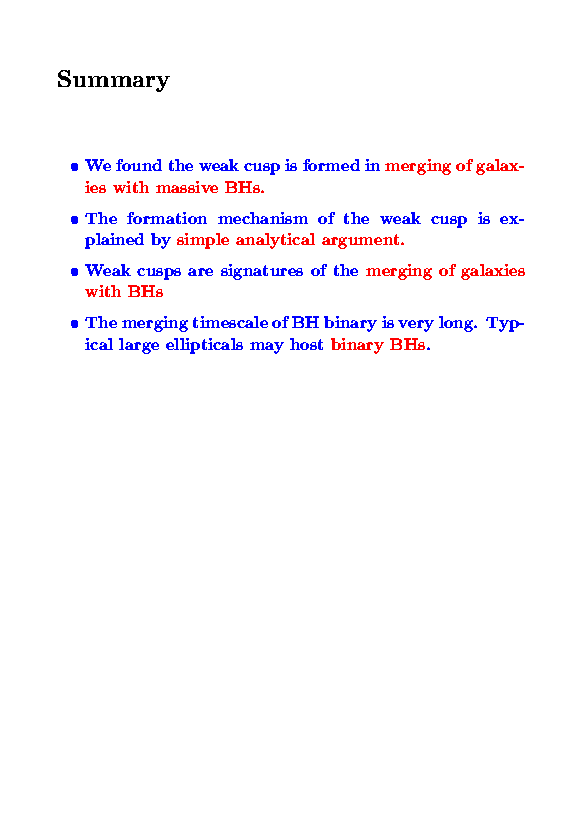 Summary

• We found the weak cusp is formed in merging of galaxies with massive BHs.

• The formation mechanism of the weak cusp is explained by simple analytical argument.

• Weak cusps are signatures of the merging of galaxies with BHs

• The merging timescale of BH binary is very long. Typical large ellipticals may host binary BHs.